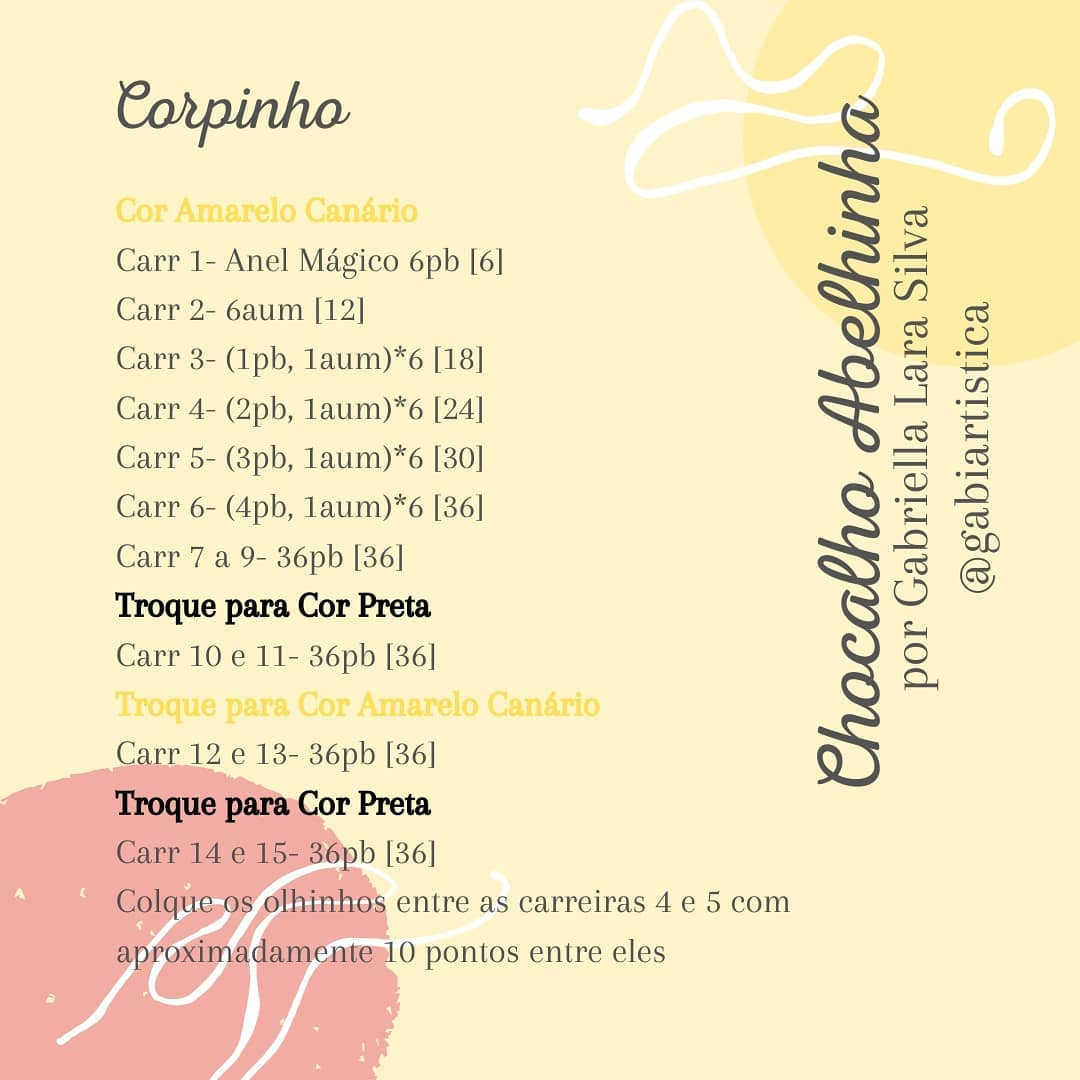 Corpinho

Cor Amarelo Canário
Carr 1- Anel Mágico 6pb [6]
Carr 2- 6aum [12]
Carr 3- (1pb, 1aum)*6 [18]
Carr 4- (2pb, 1aum)*6 [24]
Carr 5- (3pb, 1aum)*6 [30]
Carr 6- (4pb, 1aum)*6 [36]
Carr 7 a 9- 36pb [36]
Troque para Cor Preta
Carr 10 e 11- 36pb [36]
Troque para Cor Amarelo Canário
Carr 12 e 13- 36pb [36]
Troque para Cor Preta
Carr 14 e 15- 36pb [36]
Colque os olhinhos entre as carreiras 4 e 5 com aproximadamente 10 pontos entre eles

Chocalho Abelhinha
por Gabriella Lara Silva
@gabiartistica